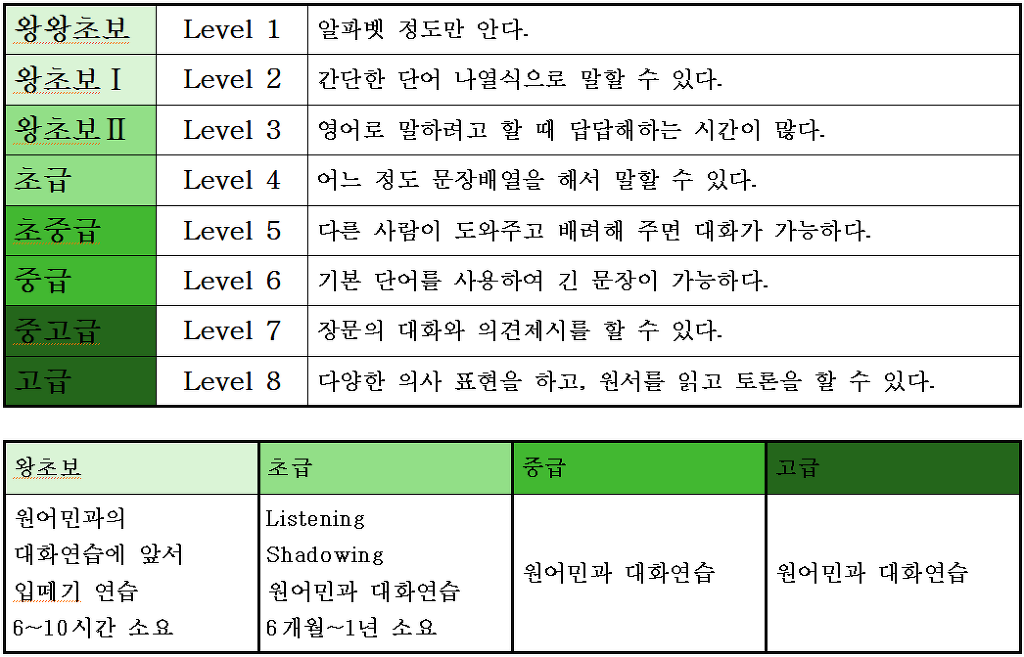 | 왕왕초보 | Level 1 | 알파벳 정도만 안다. |
|---|---|---|
| 왕초보Ⅰ | Level 2 | 간단한 단어 나열식으로 말할 수 있다. |
| 왕초보Ⅱ | Level 3 | 영어로 말하려고 할 때 답답해하는 시간이 많다. |
| 초급 | Level 4 | 어느 정도 문장배열을 해서 말할 수 있다. |
| 초중급 | Level 5 | 다른 사람이 도와주고 배려해 주면 대화가 가능하다. |
| 중급 | Level 6 | 기본 단어를 사용하여 긴 문장이 가능하다. |
| 중고급 | Level 7 | 장문의 대화와 의견제시를 할 수 있다. |
| 고급 | Level 8 | 다양한 의사 표현을 하고, 원서를 읽고 토론을 할 수 있다. |

| 왕초보 | 초급 | 중급 | 고급 |
|---|---|---|---|
| 원어민과의 대화연습에 앞서 입떼기 연습 6~10시간 소요 | Listening Shadowing 원어민과 대화연습 6개월~1년 소요 | 원어민과 대화연습 | 원어민과 대화연습 |